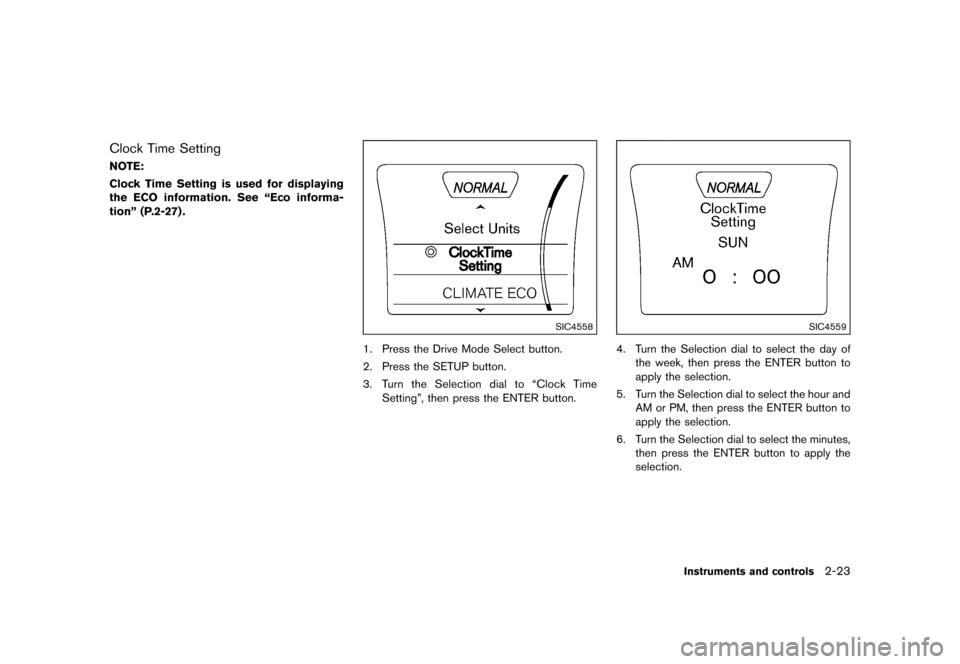 Clock Time Setting

NOTE:

Clock Time Setting is used for displaying the ECO information. See “Eco information” (P.2-27).

NORMAL

Select Units

ClockTime Setting

CLIMATE ECO

SIC4558

1. Press the Drive Mode Select button.
2. Press the SETUP button.
3. Turn the Selection dial to “Clock Time Setting”, then press the ENTER button.

NORMAL

ClockTime Setting

SUN

AM

0 : 00

SIC4559

4. Turn the Selection dial to select the day of the week, then press the ENTER button to apply the selection.
5. Turn the Selection dial to select the hour and AM or PM, then press the ENTER button to apply the selection.
6. Turn the Selection dial to select the minutes, then press the ENTER button to apply the selection.

Instruments and controls 2-23

carmanualsonline.info